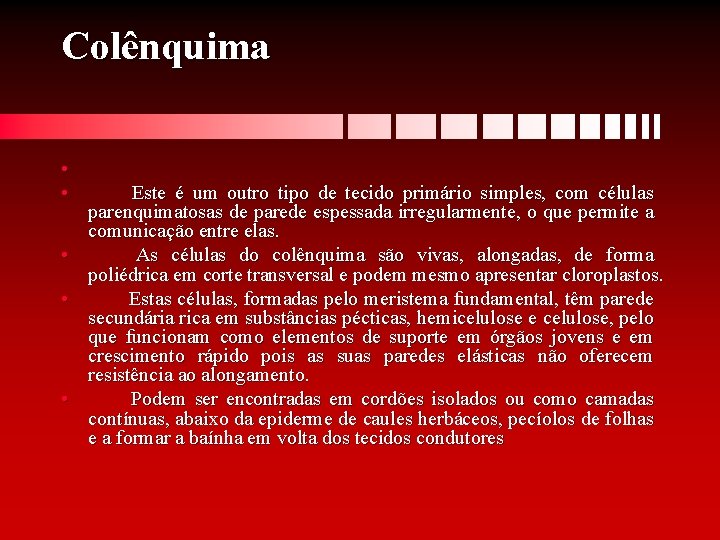 Colênquima

•

• Este é um outro tipo de tecido primário simples, com células parenquimatosas de parede espessada irregularmente, o que permite a comunicação entre elas.

• As células do colênquima são vivas, alongadas, de forma poliédrica em corte transversal e podem mesmo apresentar cloroplastos.

• Estas células, formadas pelo meristema fundamental, têm parede secundária rica em substâncias pécticas, hemicelulose e celulose, pelo que funcionam como elementos de suporte em órgãos jovens e em crescimento rápido pois as suas paredes elásticas não oferecem resistência ao alongamento.

• Podem ser encontradas em cordões isolados ou como camadas contínuas, abaixo da epiderme de caules herbáceos, pecíolos de folhas e a formar a baínha em volta dos tecidos condutores